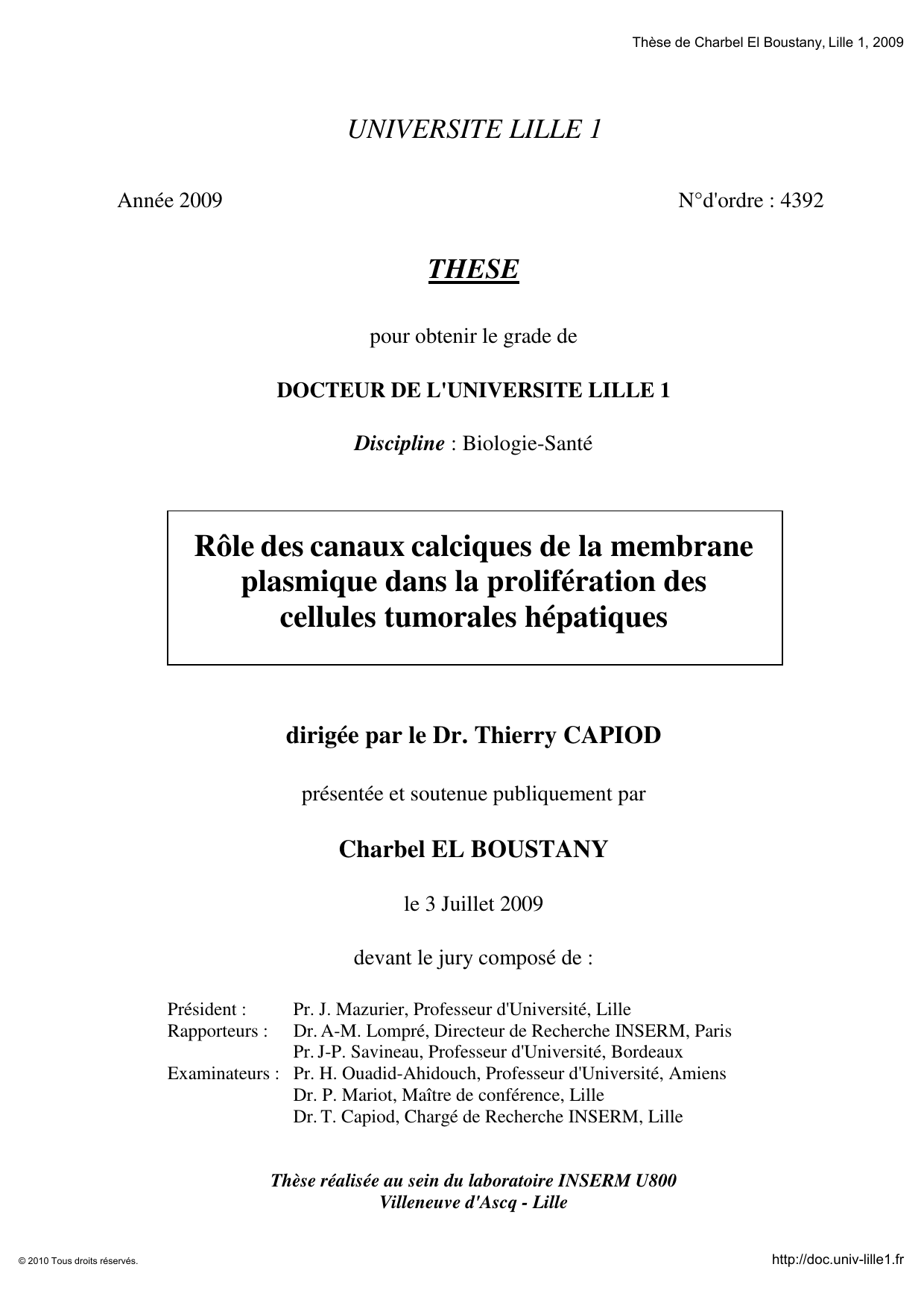 Thèse de Charbel El Boustany, Lille 1, 2009

UNIVERSITE LILLE 1

Année 2009

N°d'ordre : 4392

THESE

pour obtenir le grade de

DOCTEUR DE L'UNIVERSITE LILLE 1

Discipline : Biologie-Santé

Rôle des canaux calciques de la membrane plasmique dans la prolifération des cellules tumorales hépatiques

dirigée par le Dr. Thierry CAPIOD

présentée et soutenue publiquement par

Charbel EL BOUSTANY

le 3 Juillet 2009

devant le jury composé de :

Président : Pr. J. Mazurier, Professeur d'Université, Lille
Rapporteurs : Dr. A-M. Lompré, Directeur de Recherche INSERM, Paris
Pr. J-P. Savineau, Professeur d'Université, Bordeaux
Examinateurs : Pr. H. Ouadid-Ahidouch, Professeur d'Université, Amiens
Dr. P. Mariot, Maître de conférence, Lille
Dr. T. Capiod, Chargé de Recherche INSERM, Lille

Thèse réalisée au sein du laboratoire INSERM U800
Villeneuve d'Ascq - Lille

© 2010 Tous droits réservés.

http://doc.univ-lille1.fr